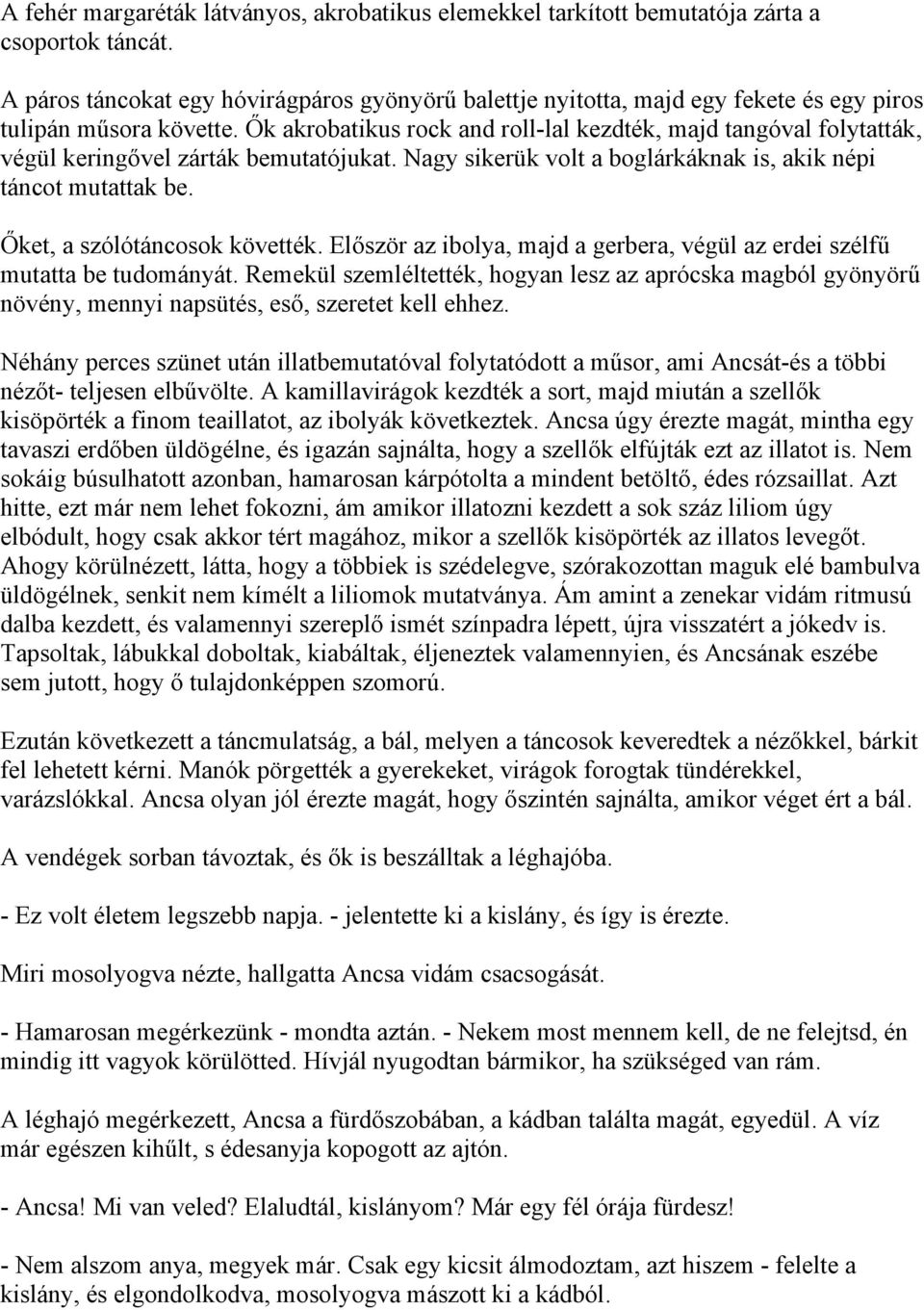 A fehér margaréták látványos, akrobatikus elemekkel tarkított bemutatója zárta a csoportok táncát.

A páros táncokat egy hóvirágpáros gyönyörű balettje nyitotta, majd egy fekete és egy piros tulipán műsora követte. Ők akrobatikus rock and roll-lal kezdték, majd tangóval folytatták, végül keringővel zárták bemutatójukat. Nagy sikerük volt a boglárkáknak is, akik népi táncot mutattak be.

Őket, a szólótáncosok követték. Először az ibolya, majd a gerbera, végül az erdei szélfű mutatta be tudományát. Remekül szemléltették, hogyan lesz az aprócska magból gyönyörű növény, mennyi napsütés, eső, szeretet kell ehhez.

Néhány perces szünet után illatbemutatóval folytatódott a műsor, ami Ancsát-és a többi nézőt- teljesen elbűvölte. A kamillavirágok kezdték a sort, majd miután a szellők kisöpörték a finom teaillatot, az ibolyák következtek. Ancsa úgy érezte magát, mintha egy tavaszi erdőben üldögélne, és igazán sajnálta, hogy a szellők elfújták ezt az illatot is. Nem sokáig búsulhatott azonban, hamarosan kárpótolta a mindent betöltő, édes rózsaillat. Azt hitte, ezt már nem lehet fokozni, ám amikor illatozni kezdett a sok száz liliom úgy elbódult, hogy csak akkor tért magához, mikor a szellők kisöpörték az illatos levegőt. Ahogy körülnézett, látta, hogy a többiek is szédelegve, szórakozottan maguk elé bambulva üldögélnek, senkit nem kímélt a liliomok mutatványa. Ám amint a zenekar vidám ritmusú dalba kezdett, és valamennyi szereplő ismét színpadra lépett, újra visszatért a jókedv is. Tapsoltak, lábukkal doboltak, kiabáltak, éljeneztek valamennyien, és Ancsának eszébe sem jutott, hogy ő tulajdonképpen szomorú.

Ezután következett a táncmulatság, a bál, melyen a táncosok keveredtek a nézőkkel, bárkit fel lehetett kérni. Manók pörgették a gyerekeket, virágok forogtak tündérekkel, varázslókkal. Ancsa olyan jól érezte magát, hogy őszintén sajnálta, amikor véget ért a bál.

A vendégek sorban távoztak, és ők is beszálltak a léghajóba.

- Ez volt életem legszebb napja. - jelentette ki a kislány, és így is érezte.

Miri mosolyogva nézte, hallgatta Ancsa vidám csacsogását.

- Hamarosan megérkezünk - mondta aztán. - Nekem most mennem kell, de ne felejtsd, én mindig itt vagyok körülötted. Hívjál nyugodtan bármikor, ha szükséged van rám.

A léghajó megérkezett, Ancsa a fürdőszobában, a kádban találta magát, egyedül. A víz már egészen kihűlt, s édesanyja kopogott az ajtón.

- Ancsa! Mi van veled? Elaludtál, kislányom? Már egy fél órája fürdesz!

- Nem alszom anya, megyek már. Csak egy kicsit álmodoztam, azt hiszem - felelte a kislány, és elgondolkodva, mosolyogva mászott ki a kádból.